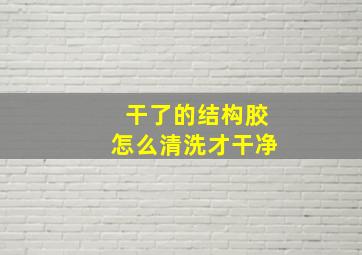 干了的结构胶
怎么清洗才干净